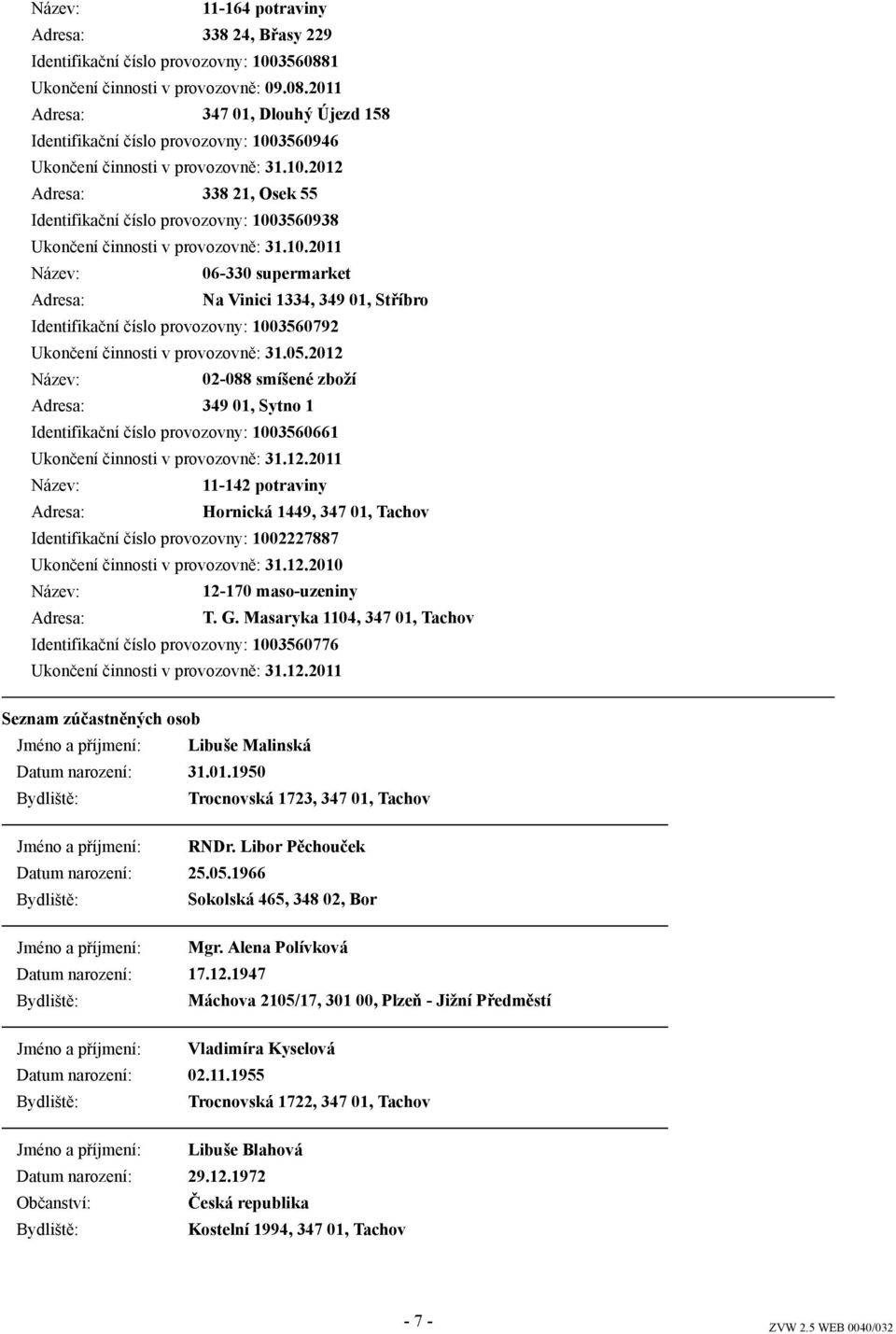 Název: 11-164 potraviny
Adresa: 338 24, Břasy 229
Identifikační číslo provozovny: 1003560881
Ukončení činnosti v provozovně: 09.08.2011
Adresa: 347 01, Dlouhý Újezd 158
Identifikační číslo provozovny: 1003560946
Ukončení činnosti v provozovně: 31.10.2012
Adresa: 338 21, Osek 55
Identifikační číslo provozovny: 1003560938
Ukončení činnosti v provozovně: 31.10.2011
Název: 06-330 supermarket
Adresa: Na Vinici 1334, 349 01, Stříbro
Identifikační číslo provozovny: 1003560792
Ukončení činnosti v provozovně: 31.05.2012
Název: 02-088 smíšené zboží
Adresa: 349 01, Sytno 1
Identifikační číslo provozovny: 1003560661
Ukončení činnosti v provozovně: 31.12.2011
Název: 11-142 potraviny
Adresa: Hornická 1449, 347 01, Tachov
Identifikační číslo provozovny: 1002227887
Ukončení činnosti v provozovně: 31.12.2010
Název: 12-170 maso-uzeniny
Adresa: T. G. Masaryka 1104, 347 01, Tachov
Identifikační číslo provozovny: 1003560776
Ukončení činnosti v provozovně: 31.12.2011

Seznam zúčastněných osob
Jméno a příjmení: Libuše Malinská
Datum narození: 31.01.1950
Bydliště: Trocnovská 1723, 347 01, Tachov

Jméno a příjmení: RNDr. Libor Pěchouček
Datum narození: 25.05.1966
Bydliště: Sokolská 465, 348 02, Bor

Jméno a příjmení: Mgr. Alena Polívková
Datum narození: 17.12.1947
Bydliště: Máchova 2105/17, 301 00, Plzeň - Jižní Předměstí

Jméno a příjmení: Vladimíra Kyselová
Datum narození: 02.11.1955
Bydliště: Trocnovská 1722, 347 01, Tachov

Jméno a příjmení: Libuše Blahová
Datum narození: 29.12.1972
Občanství: Česká republika
Bydliště: Kostelní 1994, 347 01, Tachov

- 7 -

ZVW 2.5 WEB 0040/032